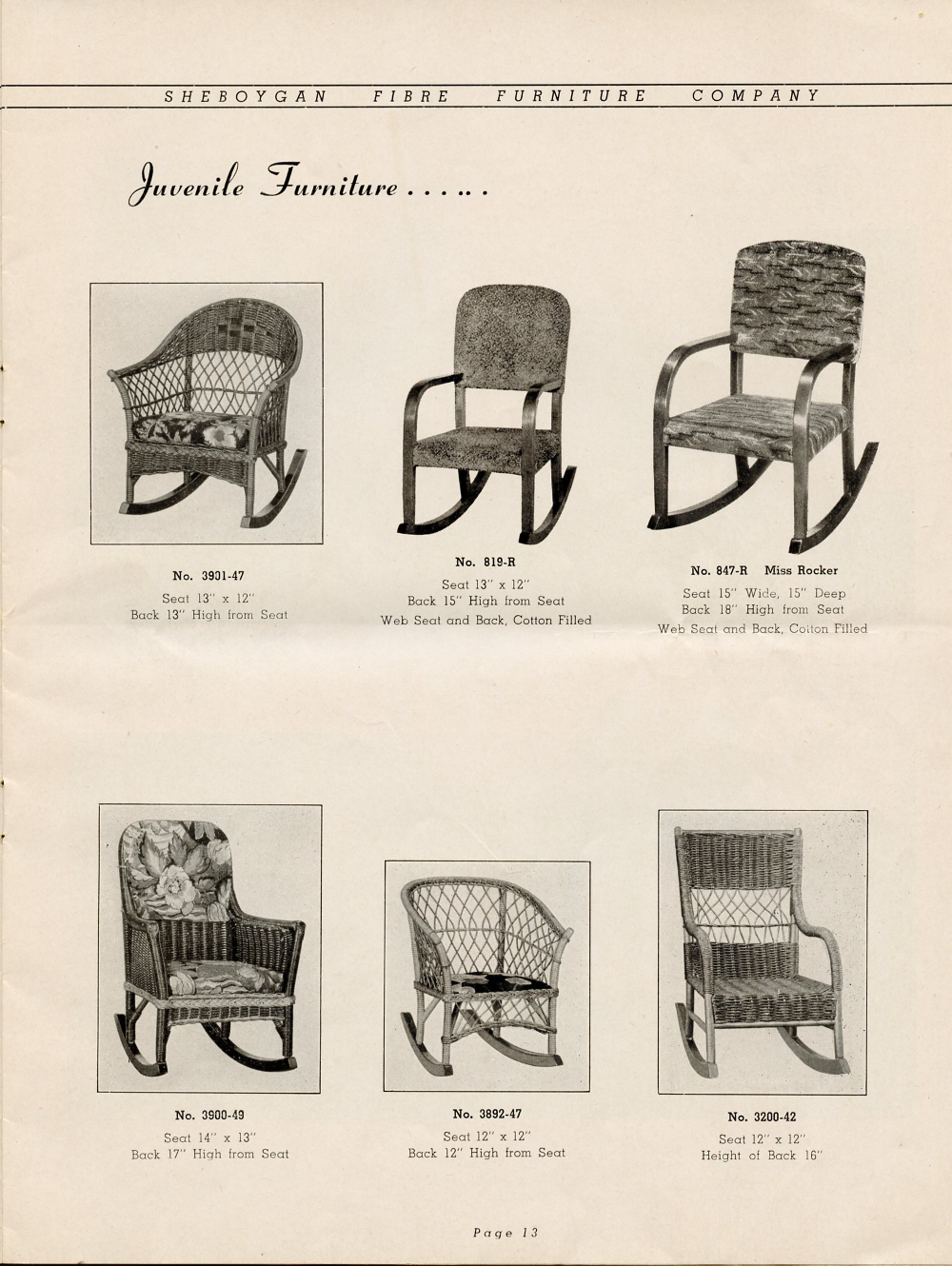 SHEBOYGAN FIBRE FURNITURE COMPANY

Juvenile Furniture . . . . .

No. 3901-47
Seat 13" x 12"
Back 13" High from Seat

No. 819-R
Seat 13" x 12"
Back 15" High from Seat
Web Seat and Back, Cotton Filled

No. 847-R Miss Rocker
Seat 15" Wide, 15" Deep
Back 18" High from Seat
Web Seat and Back, Cotton Filled

No. 3900-49
Seat 14" x 13"
Back 17" High from Seat

No. 3892-47
Seat 12" x 12"
Back 12" High from Seat

No. 3200-42
Seat 12" x 12"
Height of Back 16"

Page 13